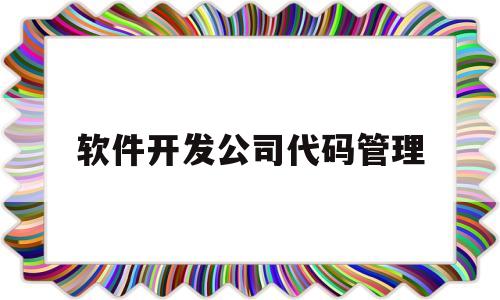 软件开发公司代码管理